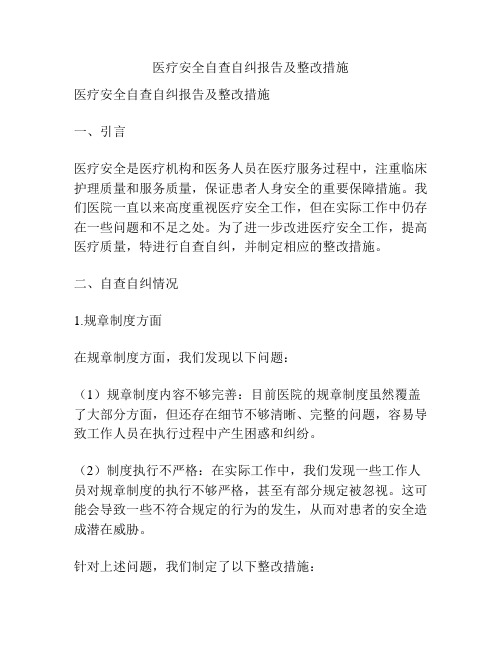 医疗安全自查自纠报告及整改措施

医疗安全自查自纠报告及整改措施

一、引言

医疗安全是医疗机构和医务人员在医疗服务过程中，注重临床护理质量和服务质量，保证患者人身安全的重要保障措施。我们医院一直以来高度重视医疗安全工作，但在实际工作中仍存在一些问题和不足之处。为了进一步改进医疗安全工作，提高医疗质量，特进行自查自纠，并制定相应的整改措施。

二、自查自纠情况

1.规章制度方面

在规章制度方面，我们发现以下问题：

（1）规章制度内容不够完善：目前医院的规章制度虽然覆盖了大部分方面，但还存在细节不够清晰、完整的问题，容易导致工作人员在执行过程中产生困惑和纠纷。

（2）制度执行不严格：在实际工作中，我们发现一些工作人员对规章制度的执行不够严格，甚至有部分规定被忽视。这可能会导致一些不符合规定的行为的发生，从而对患者的安全造成潜在威胁。

针对上述问题，我们制定了以下整改措施：